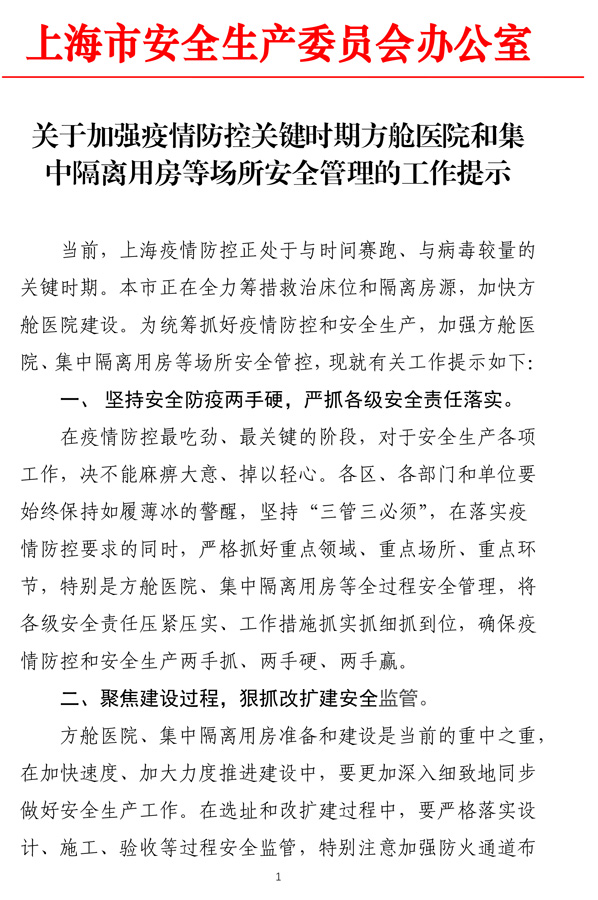 上海市安全生产委员会办公室

关于加强疫情防控关键时期方舱医院和集中隔离用房等场所安全管理的工作提示

当前，上海疫情防控正处于与时间赛跑、与病毒较量的关键时期。本市正在全力筹措救治床位和隔离房源，加快方舱医院建设。为统筹抓好疫情防控和安全生产，加强方舱医院、集中隔离用房等场所安全管控，现就有关工作提示如下：

一、坚持安全防疫两手硬，严抓各级安全责任落实。

在疫情防控最吃劲、最关键的阶段，对于安全生产各项工作，决不能麻痹大意、掉以轻心。各区、各部门和单位要始终保持如履薄冰的警醒，坚持“三管三必须”，在落实疫情防控要求的同时，严格抓好重点领域、重点场所、重点环节，特别是方舱医院、集中隔离用房等全过程安全管理，将各级安全责任压紧压实、工作措施抓实抓细抓到位，确保疫情防控和安全生产两手抓、两手硬、两手赢。

二、聚焦建设过程，狠抓改扩建安全监管。

方舱医院、集中隔离用房准备和建设是当前的重中之重，在加快速度、加大力度推进建设中，要更加深入细致地同步做好安全生产工作。在选址和改扩建过程中，要严格落实设计、施工、验收等过程安全监管，特别注意加强防火通道布

1